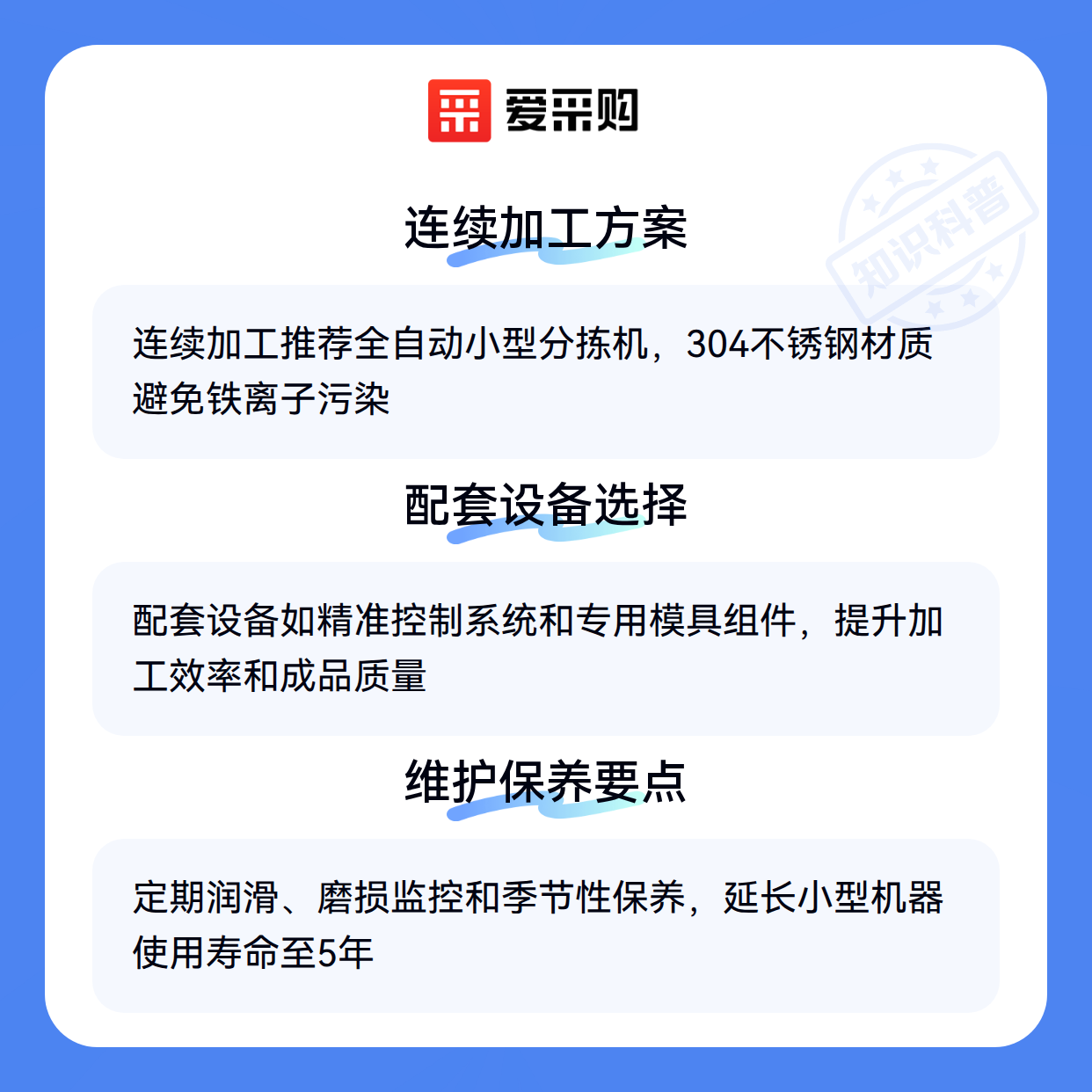 爱采购

连续加工方案

连续加工推荐全自动小型分拣机，304不锈钢材质避免铁离子污染

配套设备选择

配套设备如精准控制系统和专用模具组件，提升加工效率和成品质量

维护保养要点

定期润滑、磨损监控和季节性保养，延长小型机器使用寿命至5年

知识科普